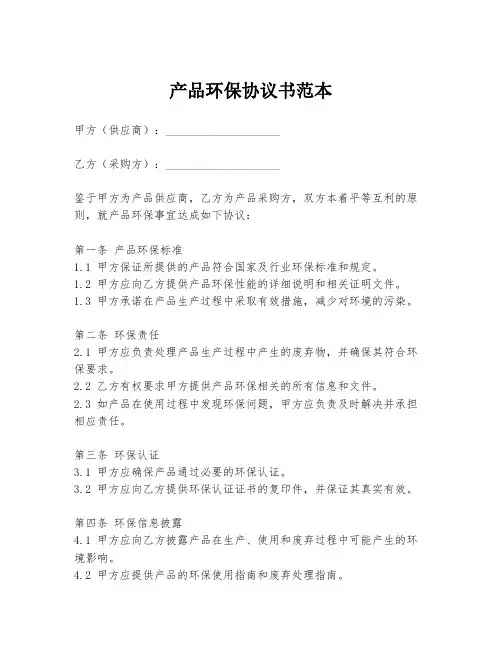 产品环保协议书范本

甲方（供应商）：____________________

乙方（采购方）：____________________

鉴于甲方为产品供应商，乙方为产品采购方，双方本着平等互利的原则，就产品环保事宜达成如下协议：

第一条 产品环保标准
1.1 甲方保证所提供的产品符合国家及行业环保标准和规定。
1.2 甲方应向乙方提供产品环保性能的详细说明和相关证明文件。
1.3 甲方承诺在产品生产过程中采取有效措施，减少对环境的污染。

第二条 环保责任
2.1 甲方应负责处理产品生产过程中产生的废弃物，并确保其符合环保要求。
2.2 乙方有权要求甲方提供产品环保相关的所有信息和文件。
2.3 如产品在使用过程中发现环保问题，甲方应负责及时解决并承担相应责任。

第三条 环保认证
3.1 甲方应确保产品通过必要的环保认证。
3.2 甲方应向乙方提供环保认证证书的复印件，并保证其真实有效。

第四条 环保信息披露
4.1 甲方应向乙方披露产品在生产、使用和废弃过程中可能产生的环境影响。
4.2 甲方应提供产品的环保使用指南和废弃处理指南。